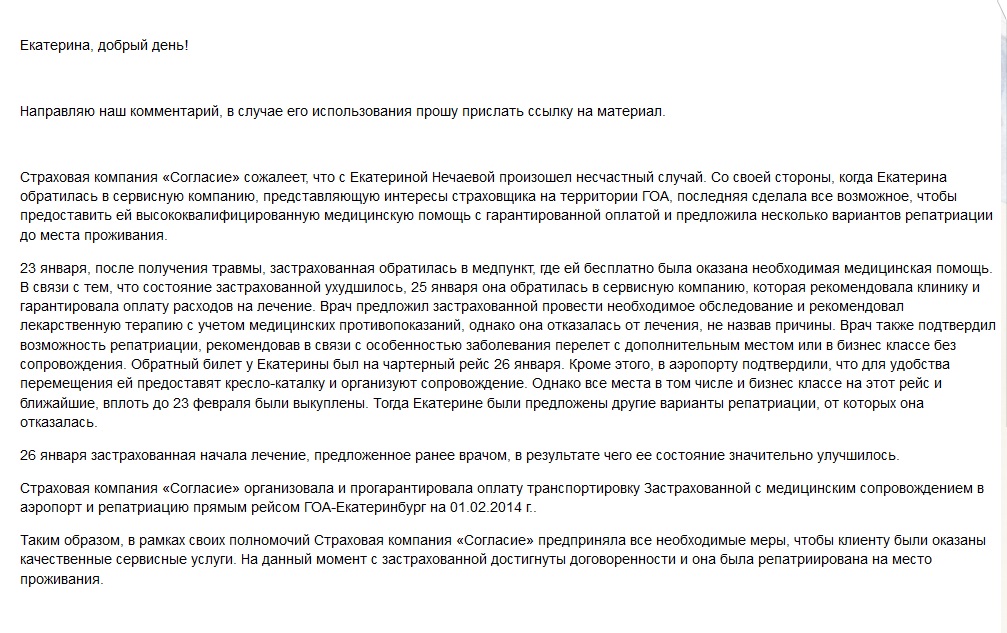 Екатерина, добрый день!

Направляю наш комментарий, в случае его использования прошу прислать ссылку на материал.

Страховая компания «Согласие» сожалеет, что с Екатериной Нечаевой произошел несчастный случай. Со своей стороны, когда Екатерина обратилась в сервисную компанию, представляющую интересы страховщика на территории ГОА, последняя сделала все возможное, чтобы предоставить ей высококвалифицированную медицинскую помощь с гарантированной оплатой и предложила несколько вариантов репатриации до места проживания.

23 января, после получения травмы, застрахованная обратилась в медпункт, где ей бесплатно была оказана необходимая медицинская помощь. В связи с тем, что состояние застрахованной ухудшилось, 25 января она обратилась в сервисную компанию, которая рекомендовала клинику и гарантировала оплату расходов на лечение. Врач предложил застрахованной провести необходимое обследование и рекомендовал лекарственную терапию с учетом медицинских противопоказаний, однако она отказалась от лечения, не назвав причины. Врач также подтвердил возможность репатриации, рекомендовав в связи с особенностью заболевания перелет с дополнительным местом или в бизнес классе без сопровождения. Обратный билет у Екатерины был на чартерный рейс 26 января. Кроме этого, в аэропорту подтвердили, что для удобства перемещения ей предоставят кресло-каталку и организуют сопровождение. Однако все места в том числе и бизнес классе на этот рейс и ближайшие, вплоть до 23 февраля были выкуплены. Тогда Екатерине были предложены другие варианты репатриации, от которых она отказалась.

26 января застрахованная начала лечение, предложенное ранее врачом, в результате чего ее состояние значительно улучшилось.

Страховая компания «Согласие» организовала и прогарантировала оплату транспортировку Застрахованной с медицинским сопровождением в аэропорт и репатриацию прямым рейсом ГОА-Екатеринбург на 01.02.2014 г..

Таким образом, в рамках своих полномочий Страховая компания «Согласие» предприняла все необходимые меры, чтобы клиенту были оказаны качественные сервисные услуги. На данный момент с застрахованной достигнуты договоренности и она была репатриирована на место проживания.